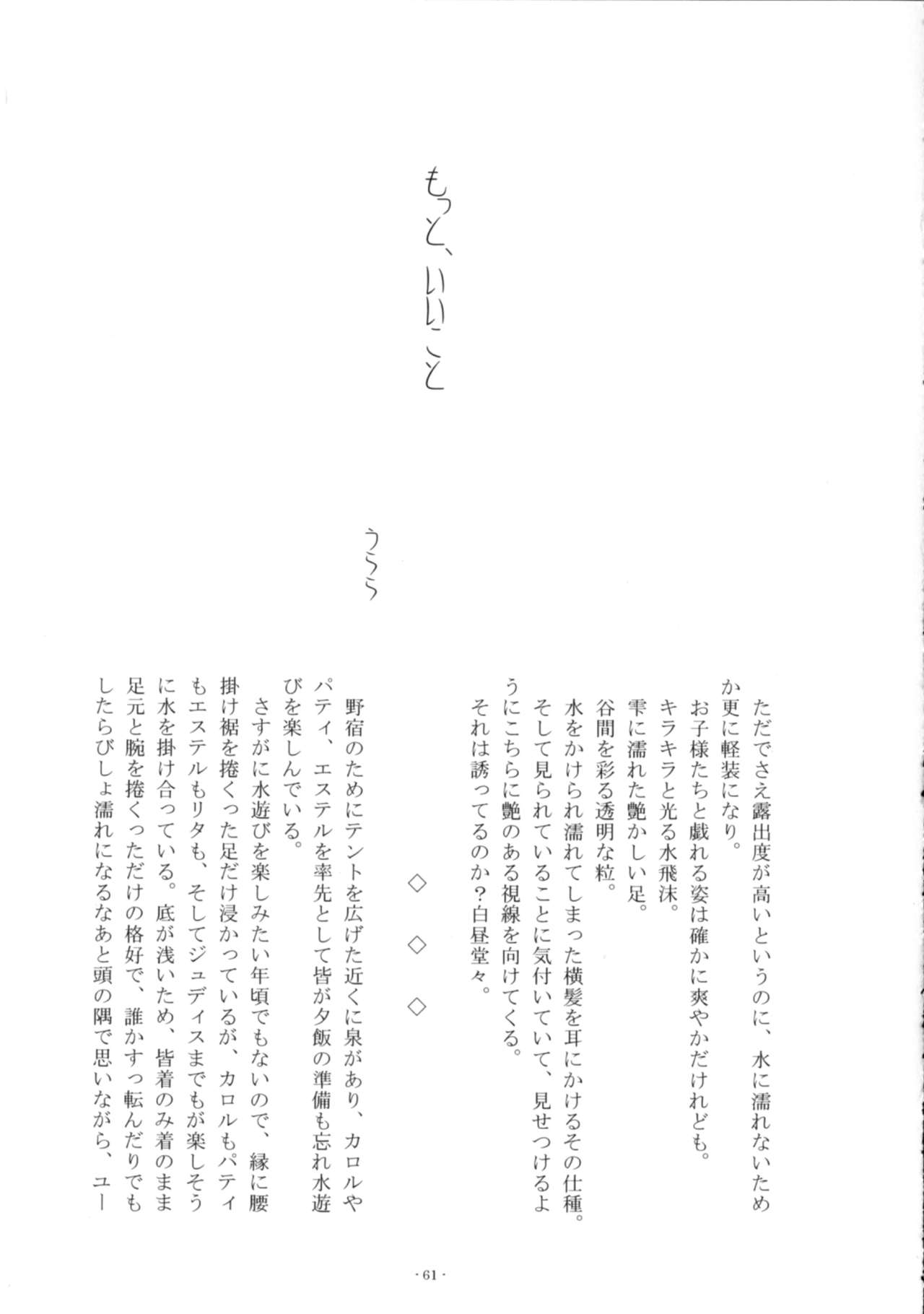 もっと、いいこと

うらら

ただでさえ露出度が高いというのに、水に濡れないためか更に軽装になり。
お子様たちと戯れる姿は確かに爽やかだけれども。
キラキラと光る水飛沫。
雫に濡れた艶かしい足。
谷間を彩る透明な粒。
水をかけられ濡れてしまった横髪を耳にかけるその仕種。
そして見られていることに気付いていて、見せつけるようにこちらに艶のある視線を向けてくる。
それは誘ってるのか？白昼堂々。

◇ ◇ ◇

野宿のためにテントを広げた近くに泉があり、カロルやパティ、エステルを率先として皆が夕飯の準備も忘れ水遊びを楽しんでいる。
さすがに水遊びを楽しみたい年頃でもないので、縁に腰掛け裾を捲くった足だけ浸かっているが、カロルもパティもエステルもリタも、そしてジュディスまでもが楽しそうに水を掛け合っている。底が浅いため、皆着のみ着のまま足元と腕を捲くっただけの格好で、誰かすっ転んだりでもしたらびしょ濡れになるなあと頭の隅で思いながら、ユー

・61・